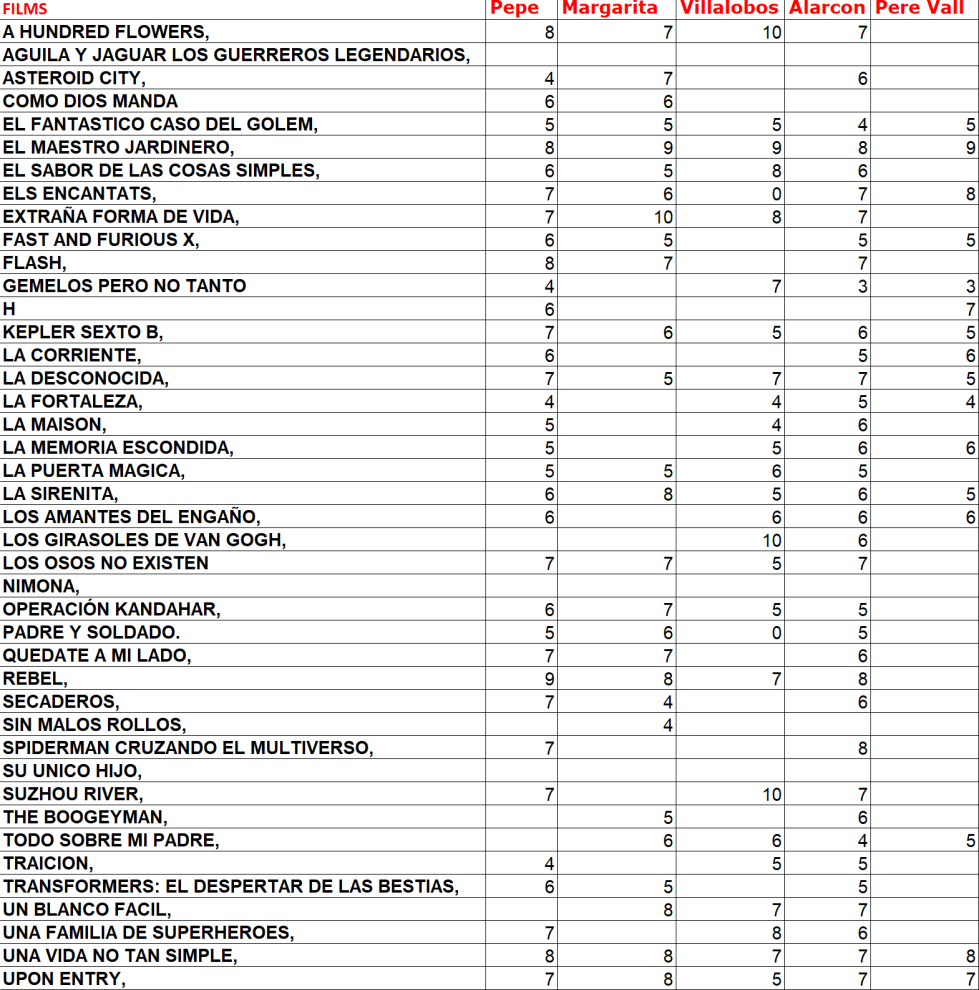 | FILMS | Pepe | Margarita | Villalobos | Alarcon | Pere Vall |
|---|---|---|---|---|---|
| A HUNDRED FLOWERS, | 8 | 7 | 10 | 7 | |
| AGUILA Y JAGUAR LOS GUERREROS LEGENDARIOS, | | | | | |
| ASTEROID CITY, | 4 | 7 | | 6 | |
| COMO DIOS MANDA | 6 | 6 | | | |
| EL FANTASTICO CASO DEL GOLEM, | 5 | 5 | 5 | 4 | 5 |
| EL MAESTRO JARDINERO, | 8 | 9 | 9 | 8 | 9 |
| EL SABOR DE LAS COSAS SIMPLES, | 6 | 5 | 8 | 6 | |
| ELS ENCANTATS, | 7 | 6 | 0 | 7 | 8 |
| EXTRAÑA FORMA DE VIDA, | 7 | 10 | 8 | 7 | |
| FAST AND FURIOUS X, | 6 | 5 | | 5 | 5 |
| FLASH, | 8 | 7 | | 7 | |
| GEMELOS PERO NO TANTO | 4 | | 7 | 3 | 3 |
| H | 6 | | | | 7 |
| KEPLER SEXTO B, | 7 | 6 | 5 | 6 | 5 |
| LA CORRIENTE, | 6 | | | 5 | 6 |
| LA DESCONOCIDA, | 7 | 5 | 7 | 7 | 5 |
| LA FORTALEZA, | 4 | | 4 | 5 | 4 |
| LA MAISON, | 5 | | 4 | 6 | |
| LA MEMORIA ESCONDIDA, | 5 | | 5 | 6 | 6 |
| LA PUERTA MAGICA, | 5 | 5 | 6 | 5 | |
| LA SIRENITA, | 6 | 8 | 5 | 6 | 5 |
| LOS AMANTES DEL ENGAÑO, | 6 | | 6 | 6 | 6 |
| LOS GIRASOLES DE VAN GOGH, | | | 10 | 6 | |
| LOS OSOS NO EXISTEN | 7 | 7 | 5 | 7 | |
| NIMONA, | | | | | |
| OPERACIÓN KANDAHAR, | 6 | 7 | 5 | 5 | |
| PADRE Y SOLDADO. | 5 | 6 | 0 | 5 | |
| QUEDATE A MI LADO, | 7 | 7 | | 6 | |
| REBEL, | 9 | 8 | 7 | 8 | |
| SECADEROS, | 7 | 4 | | 6 | |
| SIN MALOS ROLLOS, | | 4 | | | |
| SPIDERMAN CRUZANDO EL MULTIVERSO, | 7 | | | 8 | |
| SU UNICO HIJO, | | | | | |
| SUZHOU RIVER, | 7 | | 10 | 7 | |
| THE BOOGEYMAN, | | 5 | | 6 | |
| TODO SOBRE MI PADRE, | | 6 | 6 | 4 | 5 |
| TRAICION, | 4 | | 5 | 5 | |
| TRANSFORMERS: EL DESPERTAR DE LAS BESTIAS, | 6 | 5 | | 5 | |
| UN BLANCO FACIL, | | 8 | 7 | 7 | |
| UNA FAMILIA DE SUPERHEROES, | 7 | | 8 | 6 | |
| UNA VIDA NO TAN SIMPLE, | 8 | 8 | 7 | 7 | 8 |
| UPON ENTRY, | 7 | 8 | 5 | 7 | 7 |